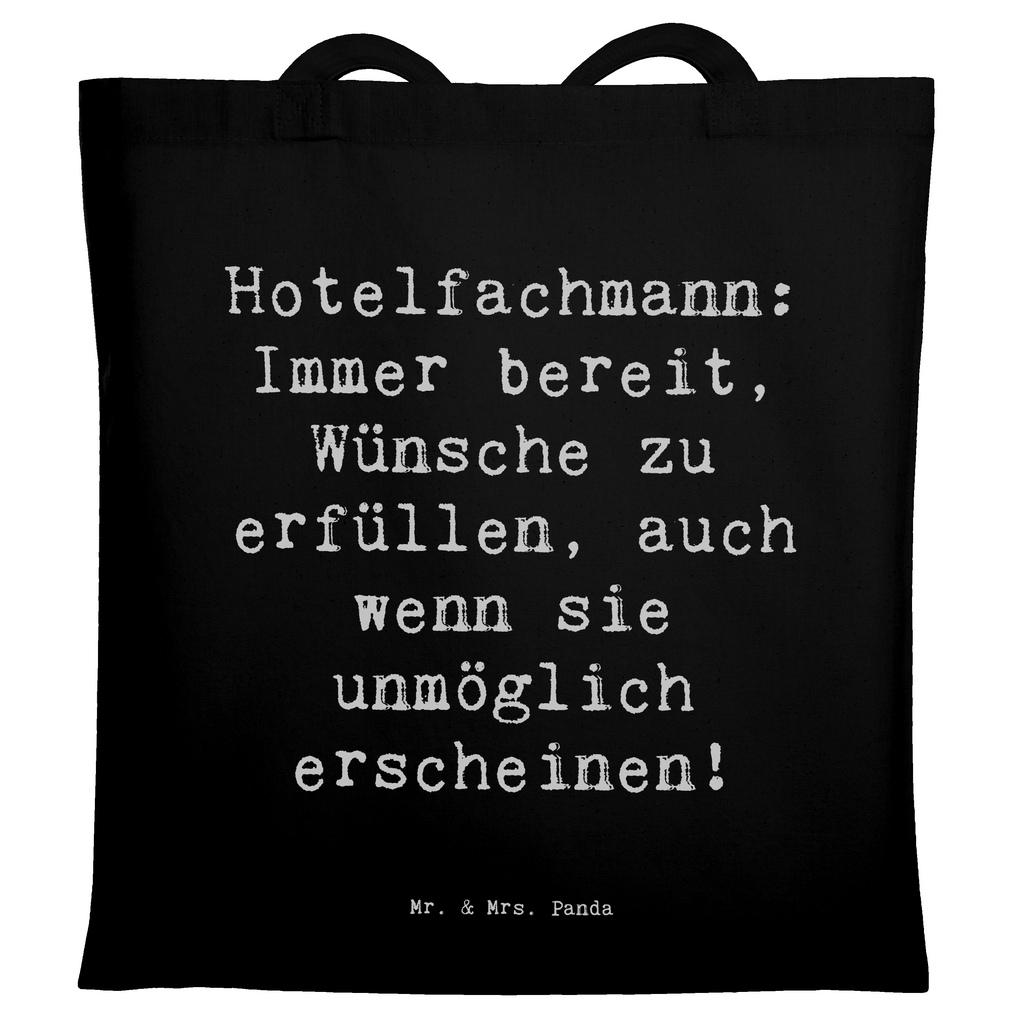 Hotelfachmann: Immer bereit, Wünsche zu erfüllen, auch wenn sie unmöglich erscheinen!

Mr. & Mrs. Panda